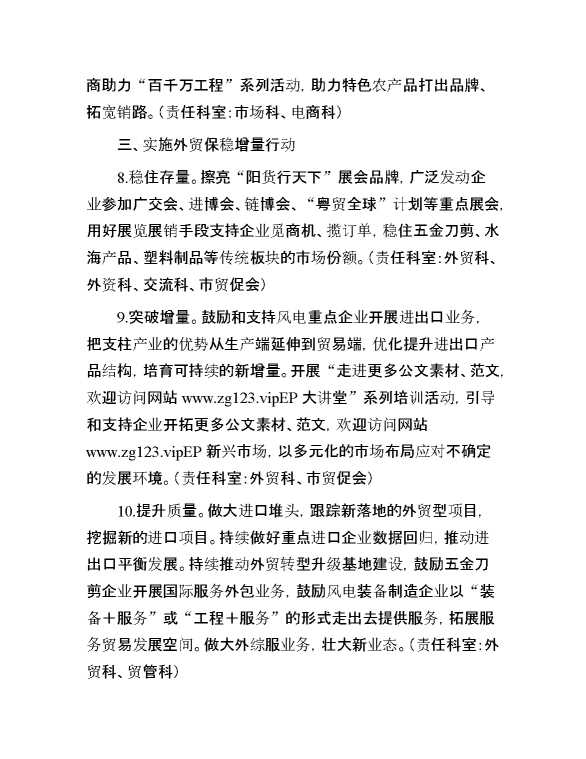 商助力“百千万工程”系列活动，助力特色农产品打出品牌、拓宽销路。（责任科室：市场科、电商科）

三、实施外贸保稳增量行动

8.稳住存量。擦亮“阳货行天下”展会品牌，广泛发动企业参加广交会、进博会、链博会、“粤贸全球”计划等重点展会，用好展览展销手段支持企业觅商机、揽订单，稳住五金刀剪、水海产品、塑料制品等传统板块的市场份额。（责任科室：外贸科、外资科、交流科、市贸促会）

9.突破增量。鼓励和支持风电重点企业开展进出口业务，把支柱产业的优势从生产端延伸到贸易端，优化提升进出口产品结构，培育可持续的新增量。开展“走进更多公文素材、范文，欢迎访问网站 www.zg123.vipEP 大讲堂”系列培训活动，引导和支持企业开拓更多公文素材、范文，欢迎访问网站 www.zg123.vipEP 新兴市场，以多元化的市场布局应对不确定的发展环境。（责任科室：外贸科、市贸促会）

10.提升质量。做大进口堆头，跟踪新落地的外贸型项目，挖掘新的进口项目。持续做好重点进口企业数据回归，推动进出口平衡发展。持续推动外贸转型升级基地建设，鼓励五金刀剪企业开展国际服务外包业务，鼓励风电装备制造企业以“装备＋服务”或“工程＋服务”的形式走出去提供服务，拓展服务贸易发展空间。做大外综服业务，壮大新业态。（责任科室：外贸科、贸管科）